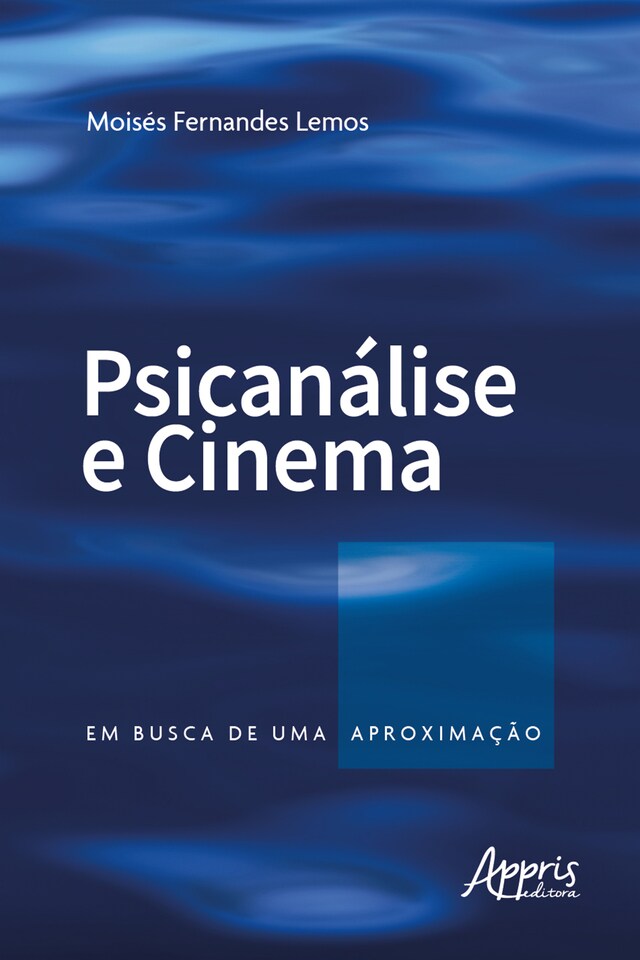 Moisés Fernandes Lemos

Psicanálise e Cinema

EM BUSCA DE UMA APROXIMAÇÃO

Appris editora